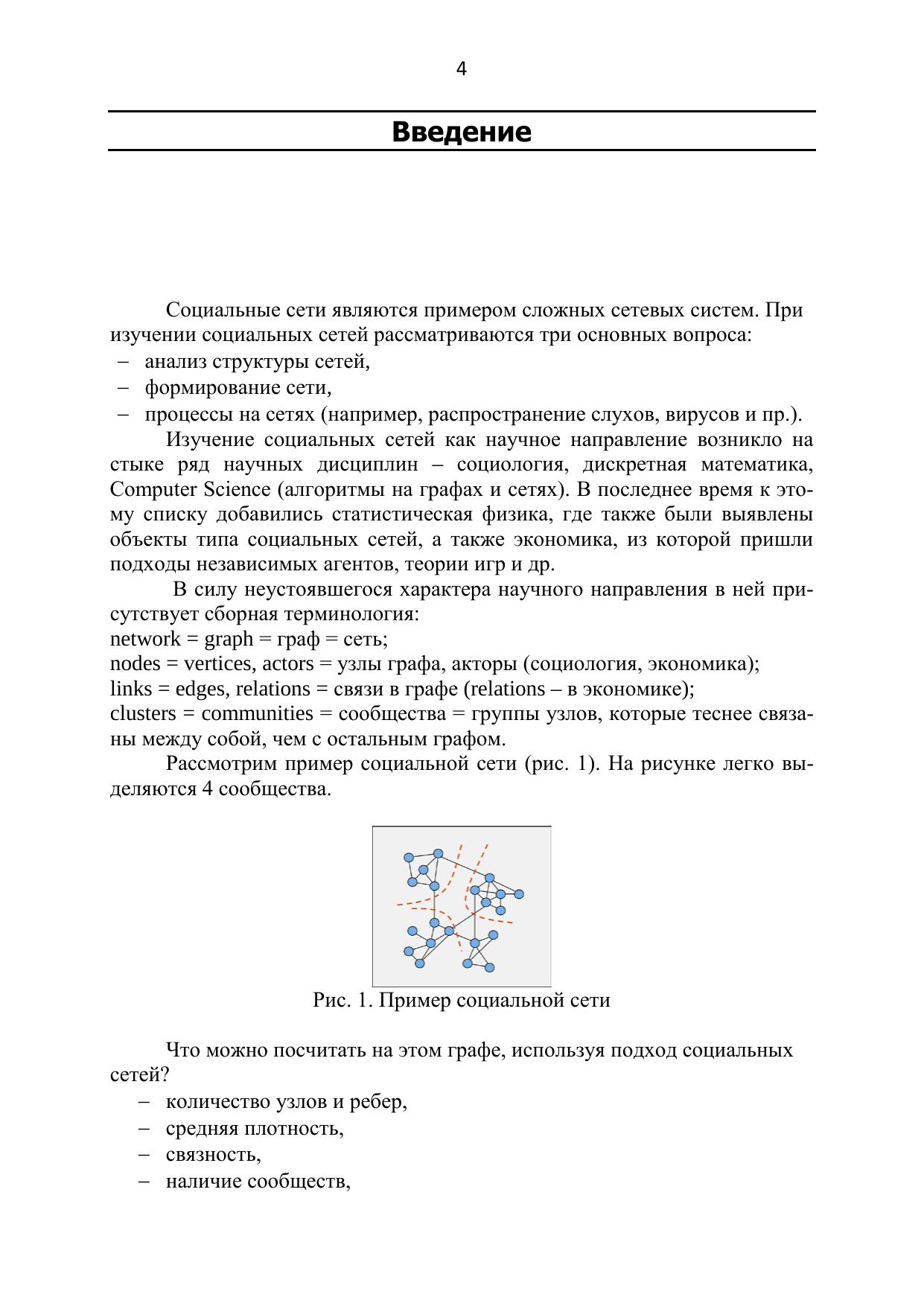 4

Введение

Социальные сети являются примером сложных сетевых систем. При изучении социальных сетей рассматриваются три основных вопроса:
– анализ структуры сетей,
– формирование сети,
– процессы на сетях (например, распространение слухов, вирусов и пр.).

Изучение социальных сетей как научное направление возникло на стыке ряд научных дисциплин – социология, дискретная математика, Computer Science (алгоритмы на графах и сетях). В последнее время к этому списку добавились статистическая физика, где также были выявлены объекты типа социальных сетей, а также экономика, из которой пришли подходы независимых агентов, теории игр и др.

В силу неустоявшегося характера научного направления в ней присутствует сборная терминология:
network = graph = граф = сеть;
nodes = vertices, actors = узлы графа, акторы (социология, экономика);
links = edges, relations = связи в графе (relations – в экономике);
clusters = communities = сообщества = группы узлов, которые теснее связаны между собой, чем с остальным графом.

Рассмотрим пример социальной сети (рис. 1). На рисунке легко выделяются 4 сообщества.

Рис. 1. Пример социальной сети

Что можно посчитать на этом графе, используя подход социальных сетей?
– количество узлов и ребер,
– средняя плотность,
– связность,
– наличие сообществ,